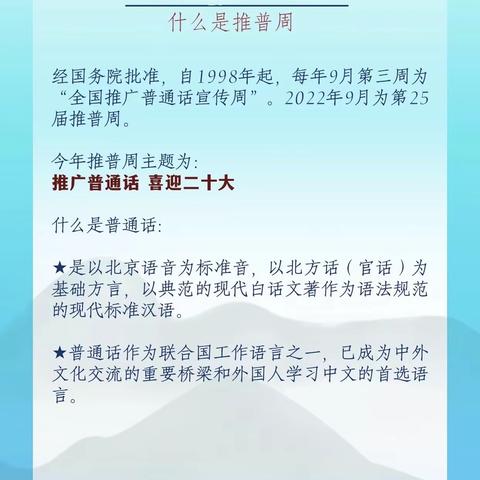 什么是推普周

经国务院批准，自1998年起，每年9月第三周为“全国推广普通话宣传周”。2022年9月为第25届推普周。

今年推普周主题为:
推广普通话 喜迎二十大

什么是普通话:

★是以北京语音为标准音，以北方话（官话）为基础方言，以典范的现代白话文著作为语法规范的现代标准汉语。

★普通话作为联合国工作语言之一，已成为中外文化交流的重要桥梁和外国人学习中文的首选语言。